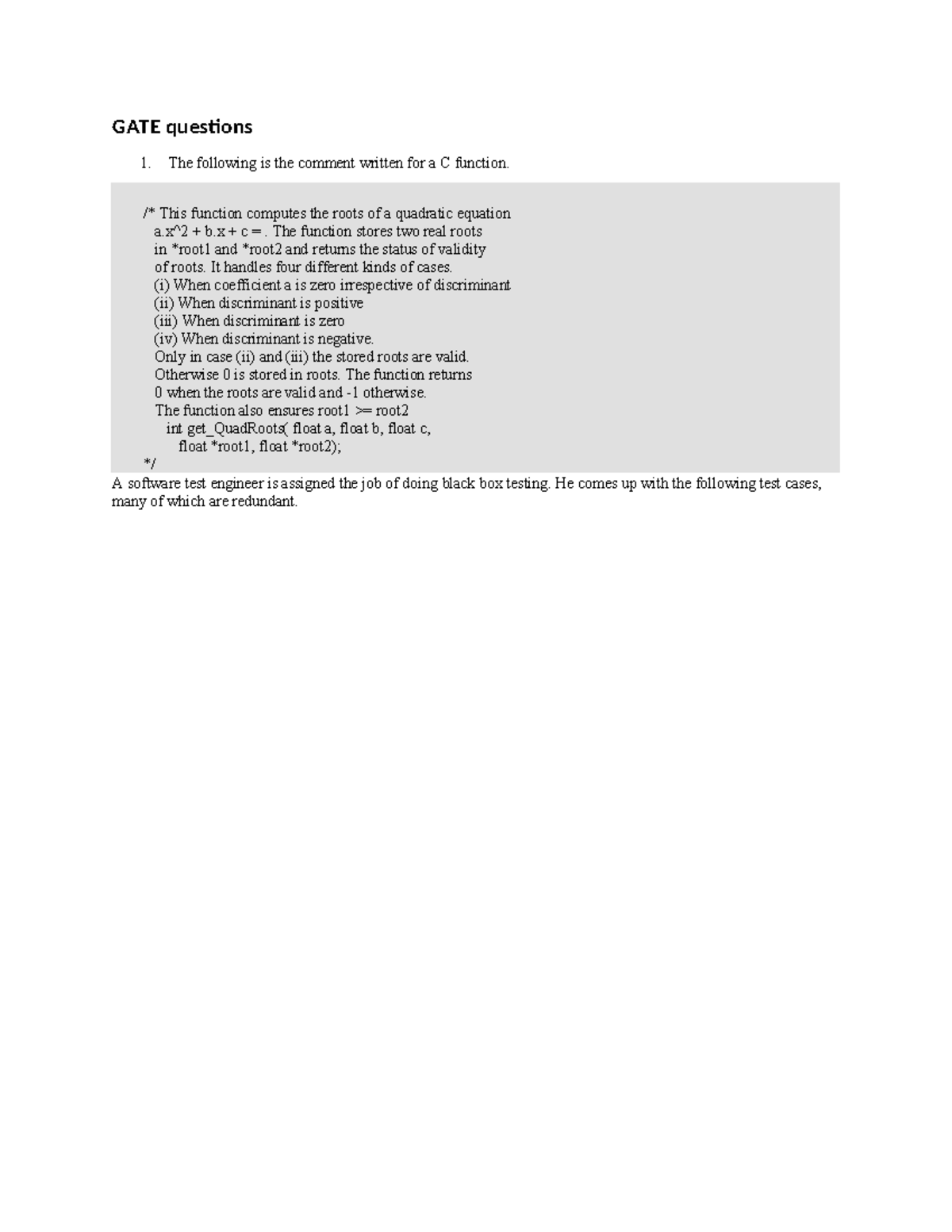 GATE questions

1. The following is the comment written for a C function.

/* This function computes the roots of a quadratic equation
a.x^2 + b.x + c = . The function stores two real roots
in *root1 and *root2 and returns the status of validity
of roots. It handles four different kinds of cases.
(i) When coefficient a is zero irrespective of discriminant
(ii) When discriminant is positive
(iii) When discriminant is zero
(iv) When discriminant is negative.
Only in case (ii) and (iii) the stored roots are valid.
Otherwise 0 is stored in roots. The function returns
0 when the roots are valid and -1 otherwise.
The function also ensures root1 >= root2
int get_QuadRoots( float a, float b, float c,
float *root1, float *root2);
*/

A software test engineer is assigned the job of doing black box testing. He comes up with the following test cases, many of which are redundant.